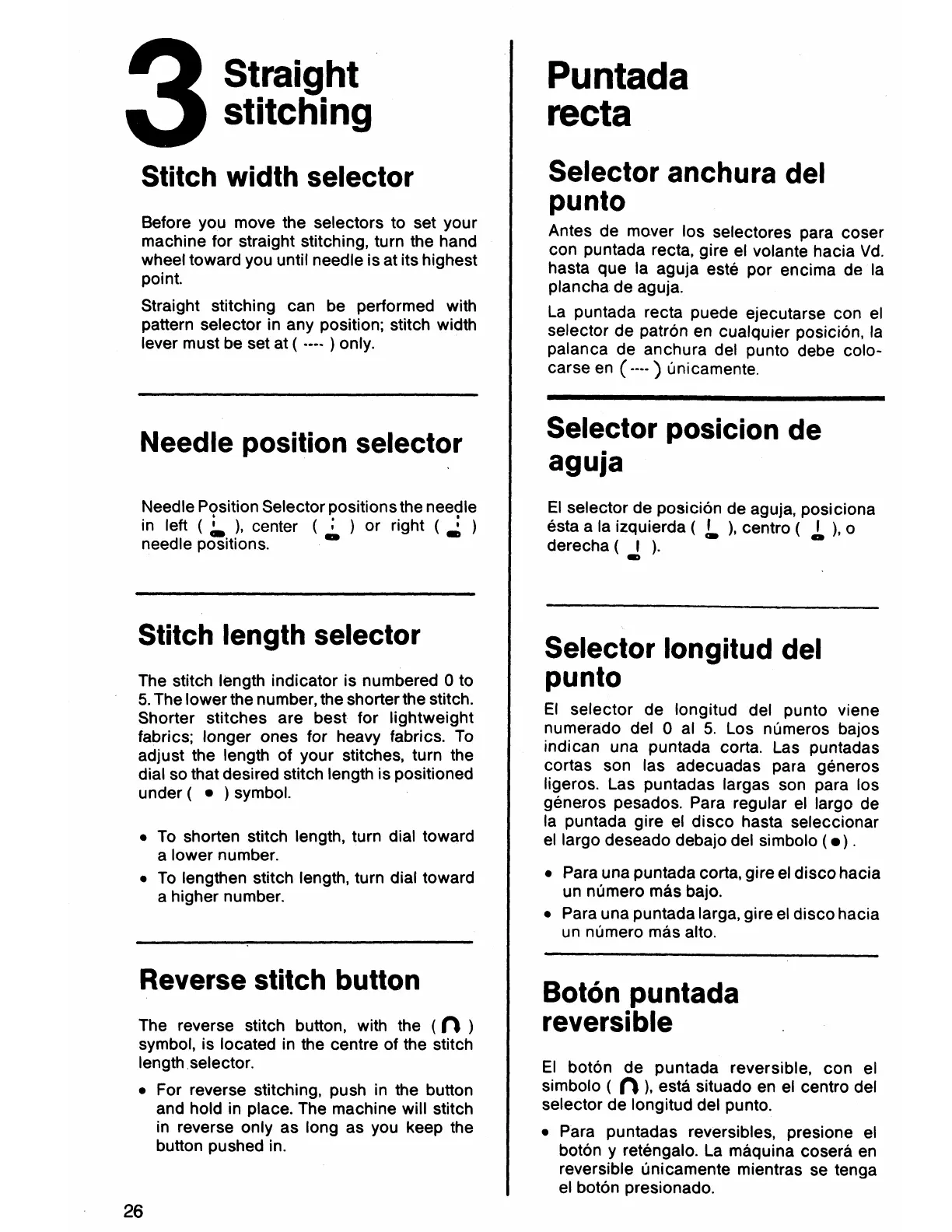 3 Straight stitching

Stitch width selector

Before you move the selectors to set your machine for straight stitching, turn the hand wheel toward you until needle is at its highest point.

Straight stitching can be performed with pattern selector in any position; stitch width lever must be set at ( ---- ) only.

Needle position selector

Needle Position Selector positions the needle in left ( ), center ( ) or right ( ) needle positions.

Stitch length selector

The stitch length indicator is numbered 0 to 5. The lower the number, the shorter the stitch. Shorter stitches are best for lightweight fabrics; longer ones for heavy fabrics. To adjust the length of your stitches, turn the dial so that desired stitch length is positioned under ( • ) symbol.

• To shorten stitch length, turn dial toward a lower number.
• To lengthen stitch length, turn dial toward a higher number.

Reverse stitch button

The reverse stitch button, with the ( ) symbol, is located in the centre of the stitch length selector.

• For reverse stitching, push in the button and hold in place. The machine will stitch in reverse only as long as you keep the button pushed in.

26

Puntada recta

Selector anchura del punto

Antes de mover los selectores para coser con puntada recta, gire el volante hacia Vd. hasta que la aguja esté por encima de la plancha de aguja.

La puntada recta puede ejecutarse con el selector de patrón en cualquier posición, la palanca de anchura del punto debe colocarse en ( ---- ) únicamente.

Selector posicion de aguja

El selector de posición de aguja, posiciona ésta a la izquierda ( ), centro ( ), o derecha ( ).

Selector longitud del punto

El selector de longitud del punto viene numerado del 0 al 5. Los números bajos indican una puntada corta. Las puntadas cortas son las adecuadas para géneros ligeros. Las puntadas largas son para los géneros pesados. Para regular el largo de la puntada gire el disco hasta seleccionar el largo deseado debajo del simbolo ( • ).

• Para una puntada corta, gire el disco hacia un número más bajo.
• Para una puntada larga, gire el disco hacia un número más alto.

Botón puntada reversible

El botón de puntada reversible, con el simbolo ( ), está situado en el centro del selector de longitud del punto.

• Para puntadas reversibles, presione el botón y reténgalo. La máquina coserá en reversible únicamente mientras se tenga el botón presionado.